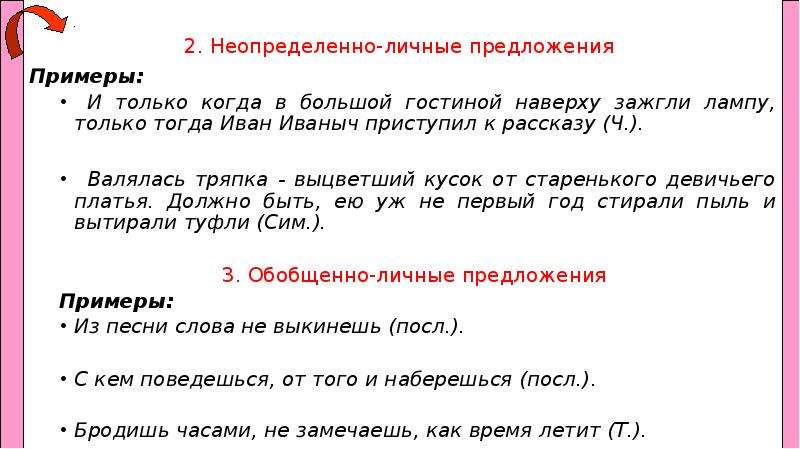 2. Неопределенно-личные предложения

Примеры:

• И только когда в большой гостиной наверху зажгли лампу, только тогда Иван Иваныч приступил к рассказу (Ч.).

• Валялась тряпка - выцветший кусок от старенького девичьего платья. Должно быть, ею уж не первый год стирали пыль и вытирали туфли (Сим.).

3. Обобщенно-личные предложения

Примеры:

• Из песни слова не выкинешь (посл.).

• С кем поведешься, от того и наберешься (посл.).

• Бродишь часами, не замечаешь, как время летит (Т.).